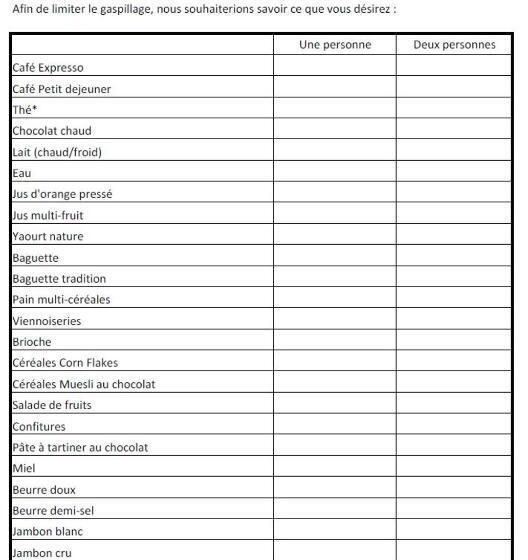 Afin de limiter le gaspillage, nous souhaiterions savoir ce que vous désirez :

| | Une personne | Deux personnes |
|---|---|---|
| Café Expresso | | |
| Café Petit dejeuner | | |
| Thé* | | |
| Chocolat chaud | | |
| Lait (chaud/froid) | | |
| Eau | | |
| Jus d'orange pressé | | |
| Jus multi-fruit | | |
| Yaourt nature | | |
| Baguette | | |
| Baguette tradition | | |
| Pain multi-céréales | | |
| Viennoiseries | | |
| Brioche | | |
| Céréales Corn Flakes | | |
| Céréales Muesli au chocolat | | |
| Salade de fruits | | |
| Confitures | | |
| Pâte à tartiner au chocolat | | |
| Miel | | |
| Beurre doux | | |
| Beurre demi-sel | | |
| Jambon blanc | | |
| Jambon cru | | |